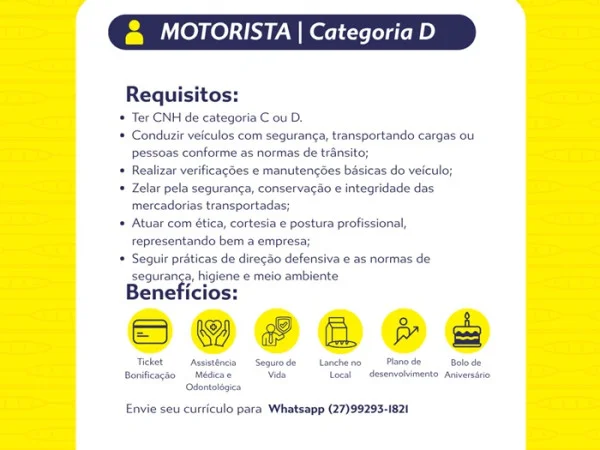 MOTORISTA | Categoria D

Requisitos:
• Ter CNH de categoria C ou D.
• Conduzir veículos com segurança, transportando cargas ou pessoas conforme as normas de trânsito;
• Realizar verificações e manutenções básicas do veículo;
• Zelar pela segurança, conservação e integridade das mercadorias transportadas;
• Atuar com ética, cortesia e postura profissional, representando bem a empresa;
• Seguir práticas de direção defensiva e as normas de segurança, higiene e meio ambiente

Benefícios:
Ticket Bonificação
Assistência Médica e Odontológica
Seguro de Vida
Lanche no Local
Plano de desenvolvimento
Bolo de Aniversário

Envie seu currículo para Whatsapp (27)99293-1821